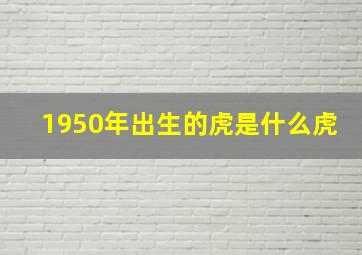 1950年出生的虎是什么虎